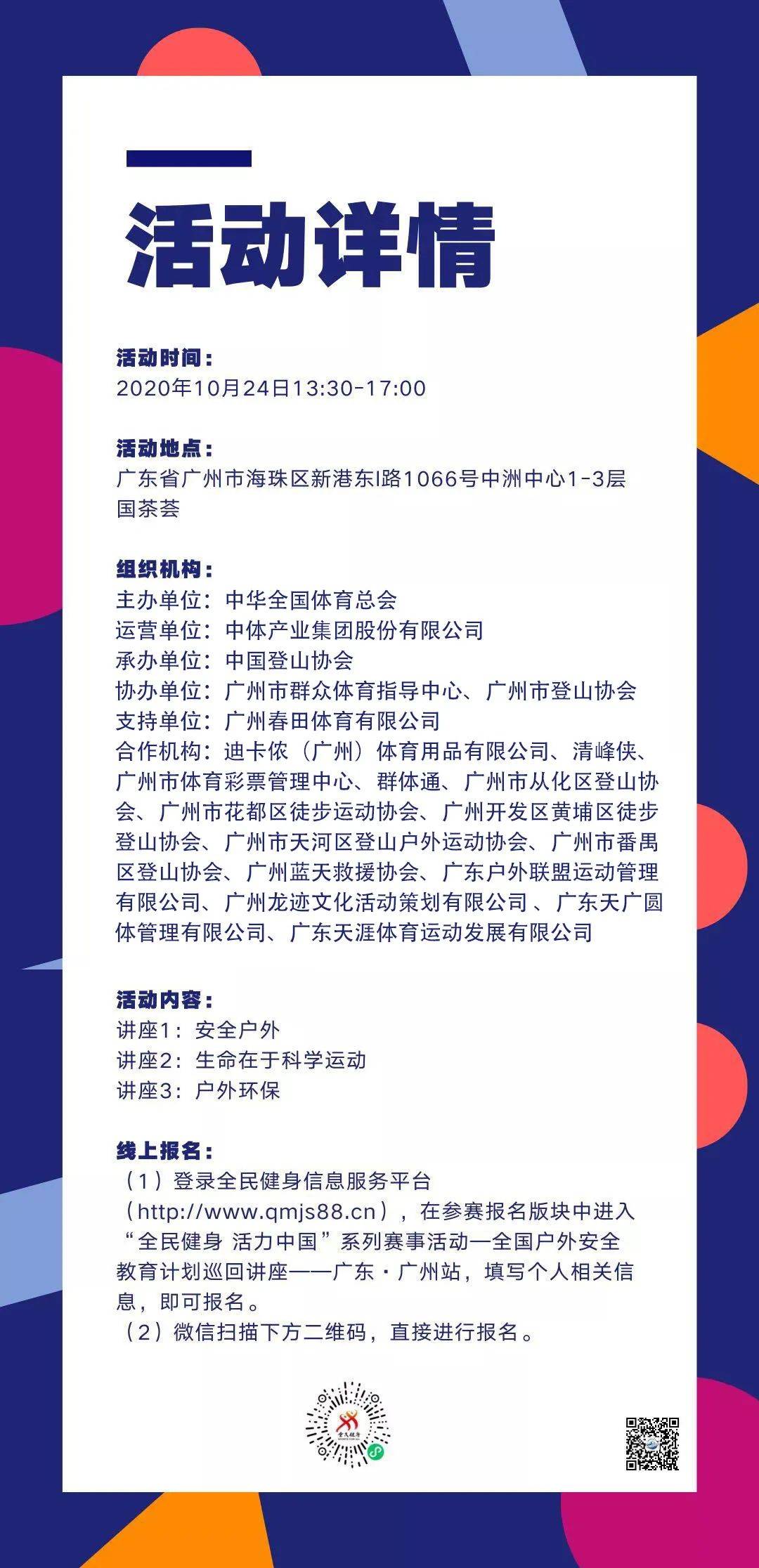 活动详情

活动时间：
2020年10月24日13:30-17:00

活动地点：
广东省广州市海珠区新港东I路1066号中洲中心1-3层国茶荟

组织机构：
主办单位：中华全国体育总会
运营单位：中体产业集团股份有限公司
承办单位：中国登山协会
协办单位：广州市群众体育指导中心、广州市登山协会
支持单位：广州春田体育有限公司
合作机构：迪卡侬（广州）体育用品有限公司、清峰侠、广州市体育彩票管理中心、群体通、广州市从化区登山协会、广州市花都区徒步运动协会、广州开发区黄埔区徒步登山协会、广州市天河区登山户外运动协会、广州市番禺区登山协会、广州蓝天救援协会、广东户外联盟运动管理有限公司、广州龙迹文化活动策划有限公司 、广东天广圆体管理有限公司、广东天涯体育运动发展有限公司

活动内容：
讲座1：安全户外
讲座2：生命在于科学运动
讲座3：户外环保

线上报名：
（1）登录全民健身信息服务平台（http://www.qmjs88.cn），在参赛报名版块中进入“全民健身 活力中国”系列赛事活动—全国户外安全教育计划巡回讲座——广东·广州站，填写个人相关信息，即可报名。
（2）微信扫描下方二维码，直接进行报名。

全民健身